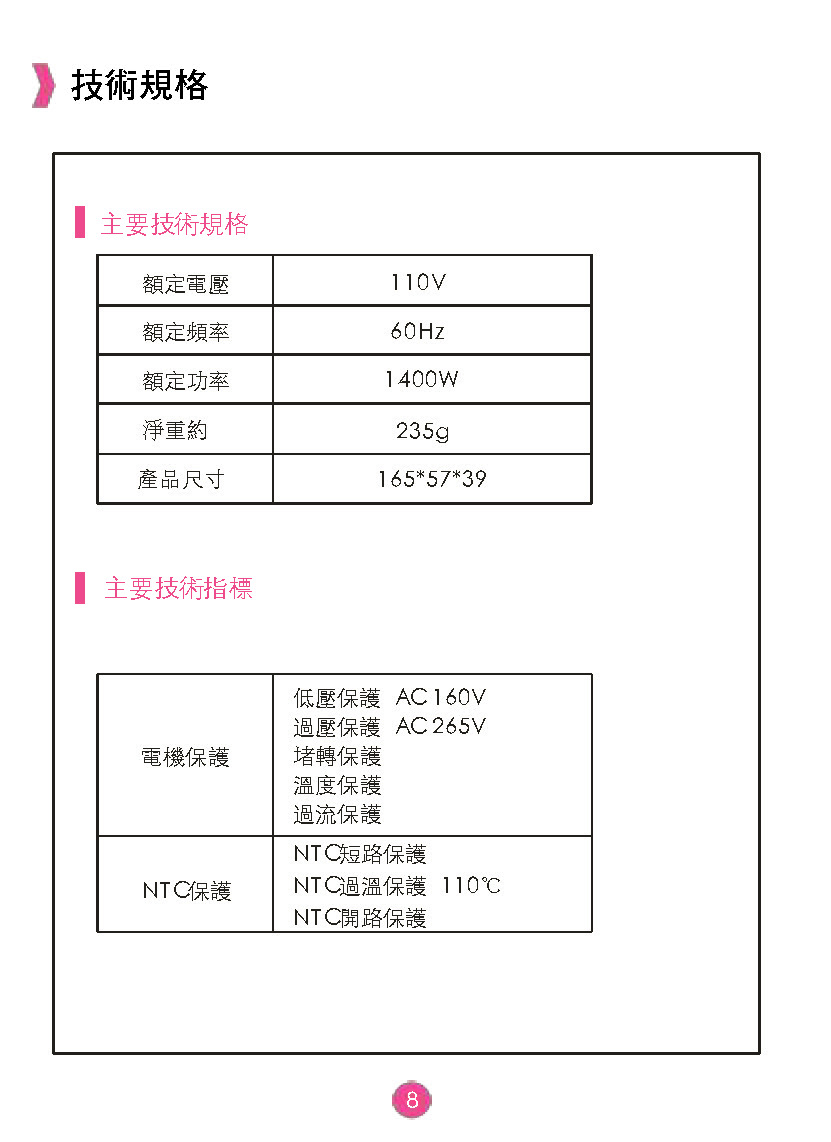 技術規格

主要技術規格

| 額定電壓 | 110V |
|---|---|
| 額定頻率 | 60Hz |
| 額定功率 | 1400W |
| 淨重約 | 235g |
| 產品尺寸 | 165*57*39 |

主要技術指標

| 電機保護 | 低壓保護 AC160V<br>過壓保護 AC265V<br>堵轉保護<br>溫度保護<br>過流保護 |
|---|---|
| NTC保護 | NTC短路保護<br>NTC過溫保護 110℃<br>NTC開路保護 |

8